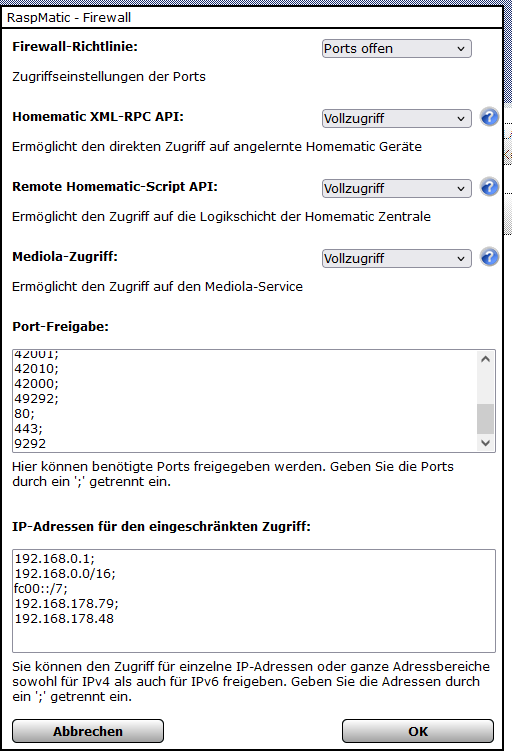 RaspMatic - Firewall

Firewall-Richtlinie: Ports offen

Zugriffseinstellungen der Ports

Homematic XML-RPC API: Vollzugriff

Ermöglicht den direkten Zugriff auf angelernte Homematic Geräte

Remote Homematic-Script API: Vollzugriff

Ermöglicht den Zugriff auf die Logikschicht der Homematic Zentrale

Mediola-Zugriff: Vollzugriff

Ermöglicht den Zugriff auf den Mediola-Service

Port-Freigabe:

42001;
42010;
42000;
49292;
80;
443;
9292

Hier können benötigte Ports freigegeben werden. Geben Sie die Ports durch ein ';' getrennt ein.

IP-Adressen für den eingeschränkten Zugriff:

192.168.0.1;
192.168.0.0/16;
fc00::/7;
192.168.178.79;
192.168.178.48

Sie können den Zugriff für einzelne IP-Adressen oder ganze Adressbereiche sowohl für IPv4 als auch für IPv6 freigeben. Geben Sie die Adressen durch ein ';' getrennt ein.

Abbrechen

OK